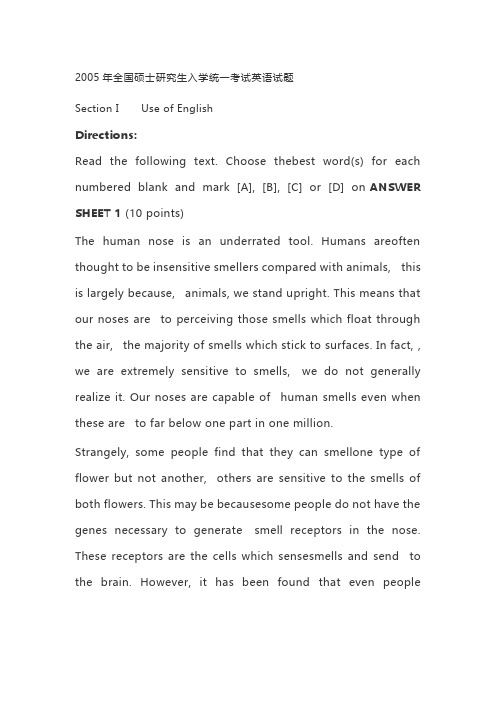 2005 年全国硕士研究生入学统一考试英语试题

Section I Use of English

Directions:

Read the following text. Choose thebest word(s) for each numbered blank and mark [A], [B], [C] or [D] on ANSWER SHEET 1 (10 points)

The human nose is an underrated tool. Humans areoften thought to be insensitive smellers compared with animals, this is largely because, animals, we stand upright. This means that our noses are to perceiving those smells which float through the air, the majority of smells which stick to surfaces. In fact, , we are extremely sensitive to smells, we do not generally realize it. Our noses are capable of human smells even when these are to far below one part in one million.

Strangely, some people find that they can smellone type of flower but not another, others are sensitive to the smells of both flowers. This may be becausesome people do not have the genes necessary to generate smell receptors in the nose. These receptors are the cells which sensesmells and send to the brain. However, it has been found that even people